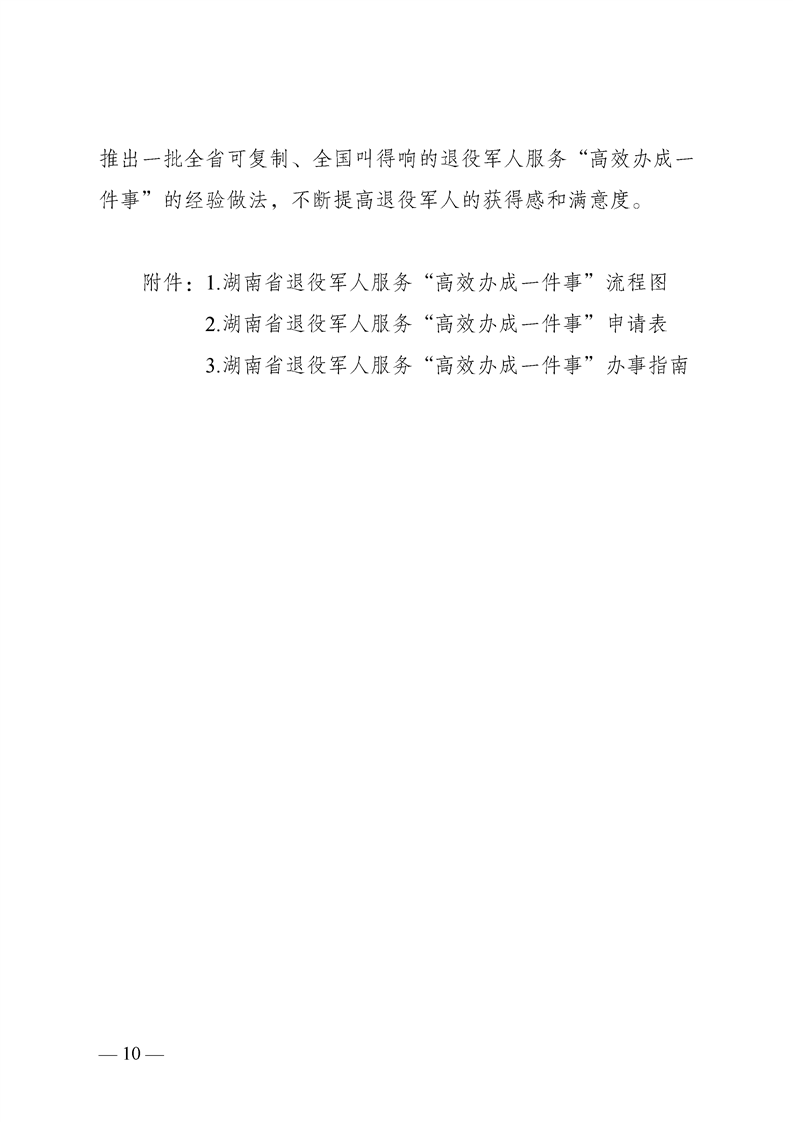 推出一批全省可复制、全国叫得响的退役军人服务“高效办成一件事”的经验做法，不断提高退役军人的获得感和满意度。

附件：1.湖南省退役军人服务“高效办成一件事”流程图
2.湖南省退役军人服务“高效办成一件事”申请表
3.湖南省退役军人服务“高效办成一件事”办事指南

— 10 —